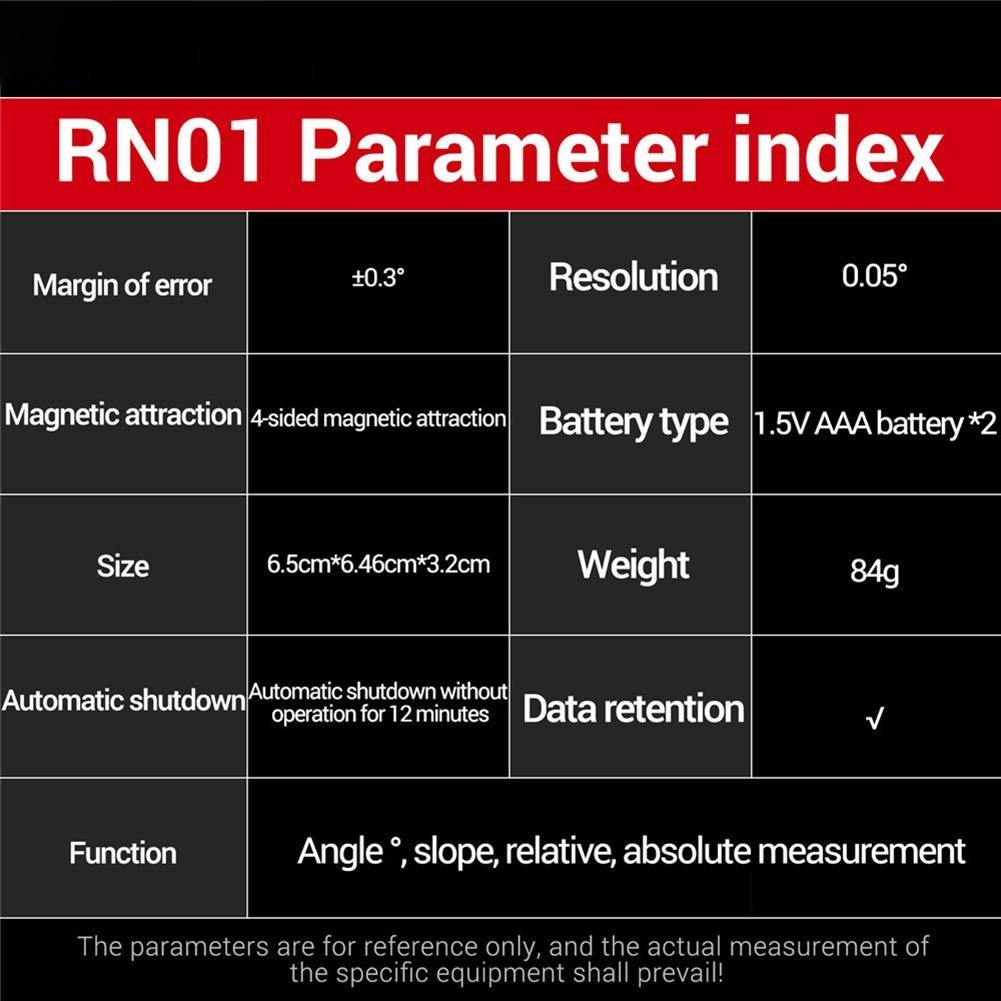 RN01 Parameter index

| Margin of error | ±0.3° | Resolution | 0.05° |
|---|---|---|---|
| Magnetic attraction | 4-sided magnetic attraction | Battery type | 1.5V AAA battery *2 |
| Size | 6.5cm*6.46cm*3.2cm | Weight | 84g |
| Automatic shutdown | Automatic shutdown without operation for 12 minutes | Data retention | √ |
| Function | Angle °, slope, relative, absolute measurement | | |

The parameters are for reference only, and the actual measurement of the specific equipment shall prevail!